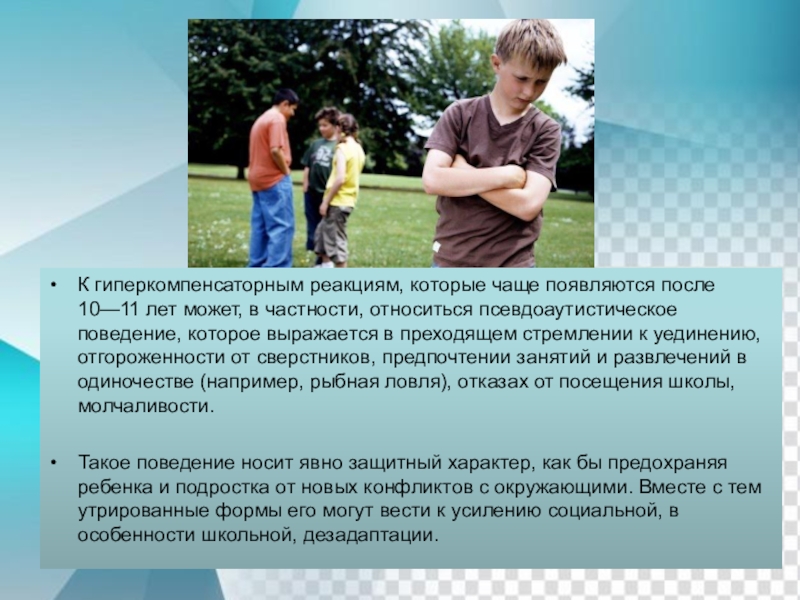 • К гиперкомпенсаторным реакциям, которые чаще появляются после 10—11 лет может, в частности, относиться псевдоаутистическое поведение, которое выражается в преходящем стремлении к уединению, отгороженности от сверстников, предпочтении занятий и развлечений в одиночестве (например, рыбная ловля), отказах от посещения школы, молчаливости.

• Такое поведение носит явно защитный характер, как бы предохраняя ребенка и подростка от новых конфликтов с окружающими. Вместе с тем утрированные формы его могут вести к усилению социальной, в особенности школьной, дезадаптации.